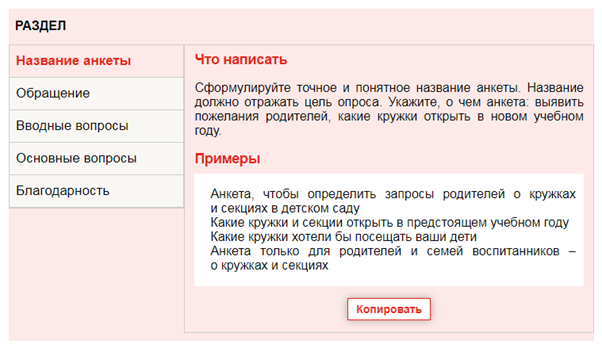 РАЗДЕЛ

Название анкеты

Обращение

Вводные вопросы

Основные вопросы

Благодарность

Что написать

Сформулируйте точное и понятное название анкеты. Название должно отражать цель опроса. Укажите, о чем анкета: выявить пожелания родителей, какие кружки открыть в новом учебном году.

Примеры

Анкета, чтобы определить запросы родителей о кружках и секциях в детском саду
Какие кружки и секции открыть в предстоящем учебном году
Какие кружки хотели бы посещать ваши дети
Анкета только для родителей и семей воспитанников – о кружках и секциях

Копировать